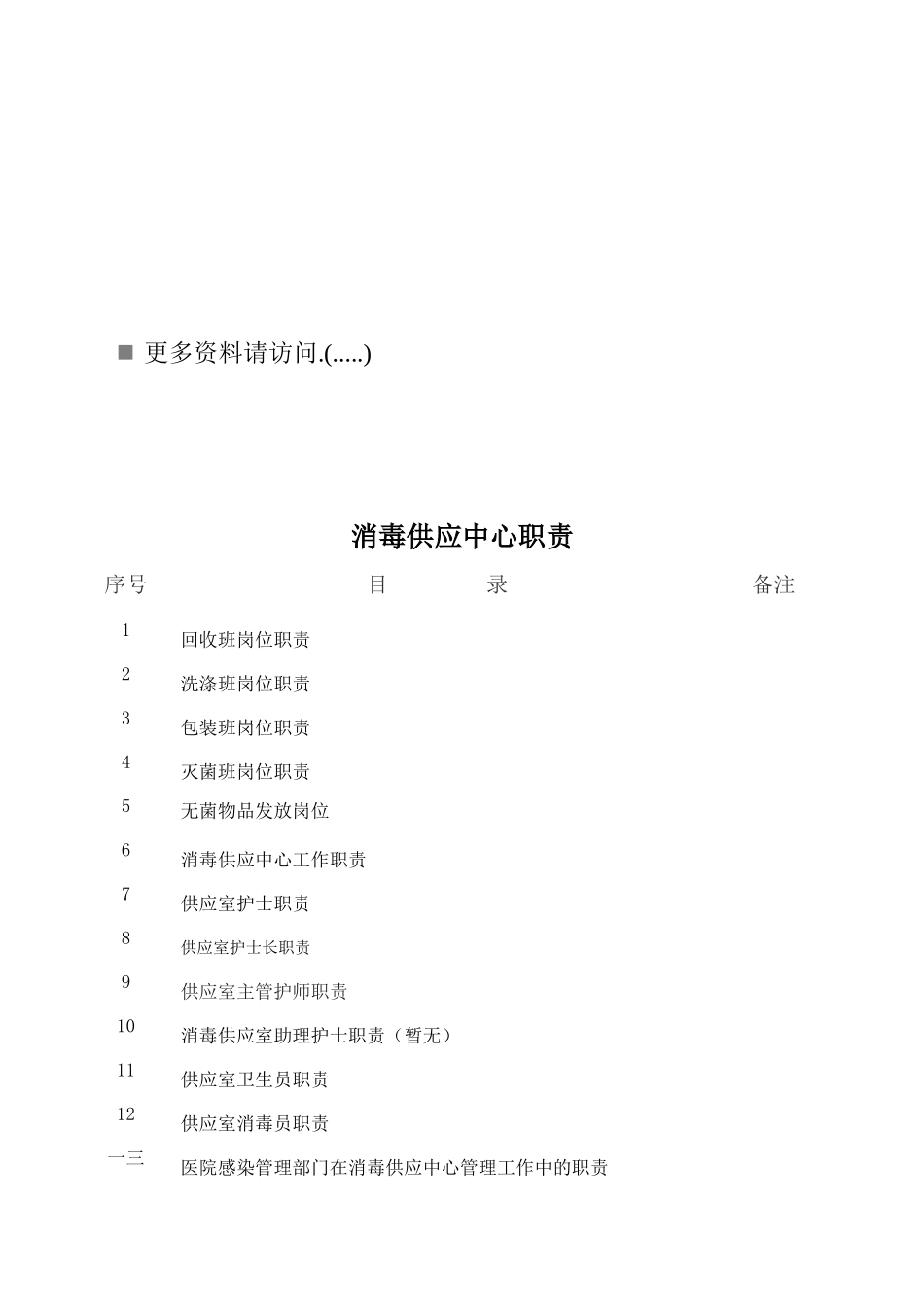 ■ 更多资料请访问.(.....)

消毒供应中心职责

| 序号 | 目　　录 | 备注 |
|---|---|---|
| 1 | 回收班岗位职责 | |
| 2 | 洗涤班岗位职责 | |
| 3 | 包装班岗位职责 | |
| 4 | 灭菌班岗位职责 | |
| 5 | 无菌物品发放岗位 | |
| 6 | 消毒供应中心工作职责 | |
| 7 | 供应室护士职责 | |
| 8 | 供应室护士长职责 | |
| 9 | 供应室主管护师职责 | |
| 10 | 消毒供应室助理护士职责（暂无） | |
| 11 | 供应室卫生员职责 | |
| 12 | 供应室消毒员职责 | |
| 一三 | 医院感染管理部门在消毒供应中心管理工作中的职责 | |